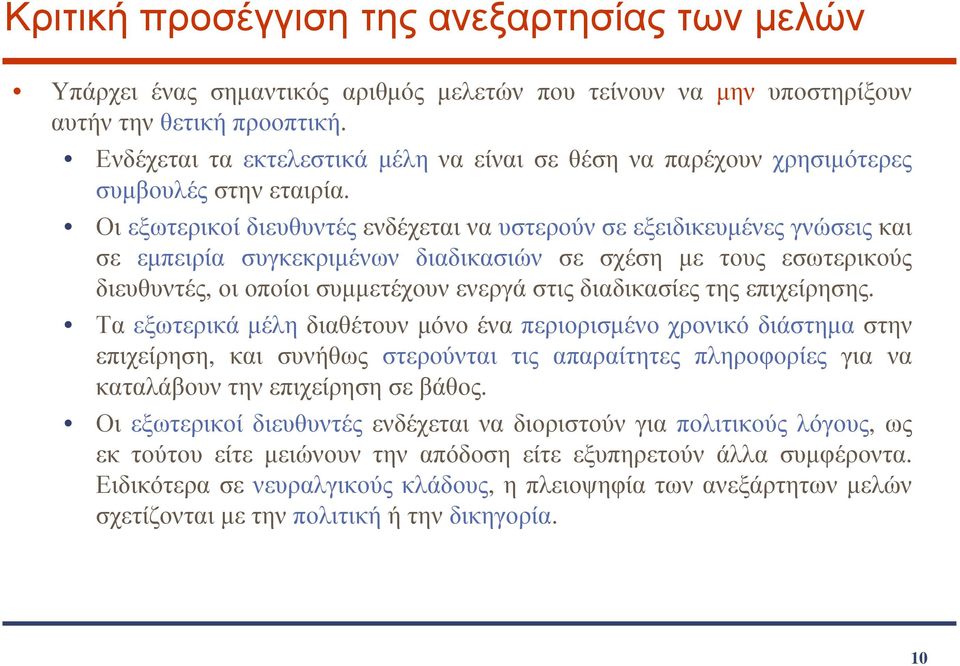 Κριτική προσέγγιση της ανεξαρτησίας των μελών

• Υπάρχει ένας σημαντικός αριθμός μελετών που τείνουν να μην υποστηρίξουν αυτήν την θετική προοπτική.

• Ενδέχεται τα εκτελεστικά μέλη να είναι σε θέση να παρέχουν χρησιμότερες συμβουλές στην εταιρία.

• Οι εξωτερικοί διευθυντές ενδέχεται να υστερούν σε εξειδικευμένες γνώσεις και σε εμπειρία συγκεκριμένων διαδικασιών σε σχέση με τους εσωτερικούς διευθυντές, οι οποίοι συμμετέχουν ενεργά στις διαδικασίες της επιχείρησης.

• Τα εξωτερικά μέλη διαθέτουν μόνο ένα περιορισμένο χρονικό διάστημα στην επιχείρηση, και συνήθως στερούνται τις απαραίτητες πληροφορίες για να καταλάβουν την επιχείρηση σε βάθος.

• Οι εξωτερικοί διευθυντές ενδέχεται να διοριστούν για πολιτικούς λόγους, ως εκ τούτου είτε μειώνουν την απόδοση είτε εξυπηρετούν άλλα συμφέροντα. Ειδικότερα σε νευραλγικούς κλάδους, η πλειοψηφία των ανεξάρτητων μελών σχετίζονται με την πολιτική ή την δικηγορία.

10